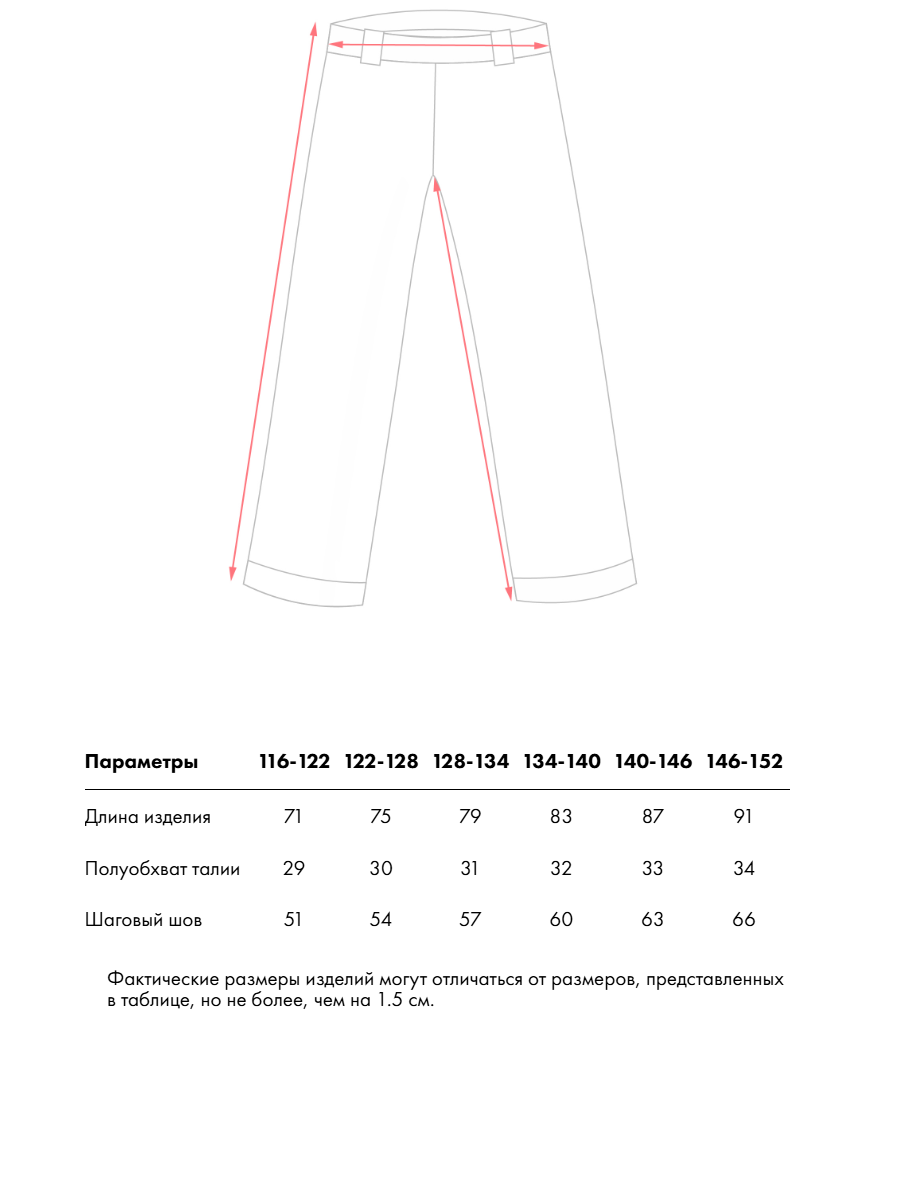 | Параметры | 116-122 | 122-128 | 128-134 | 134-140 | 140-146 | 146-152 |
|---|---|---|---|---|---|---|
| Длина изделия | 71 | 75 | 79 | 83 | 87 | 91 |
| Полуобхват талии | 29 | 30 | 31 | 32 | 33 | 34 |
| Шаговый шов | 51 | 54 | 57 | 60 | 63 | 66 |

Фактические размеры изделий могут отличаться от размеров, представленных в таблице, но не более, чем на 1.5 см.